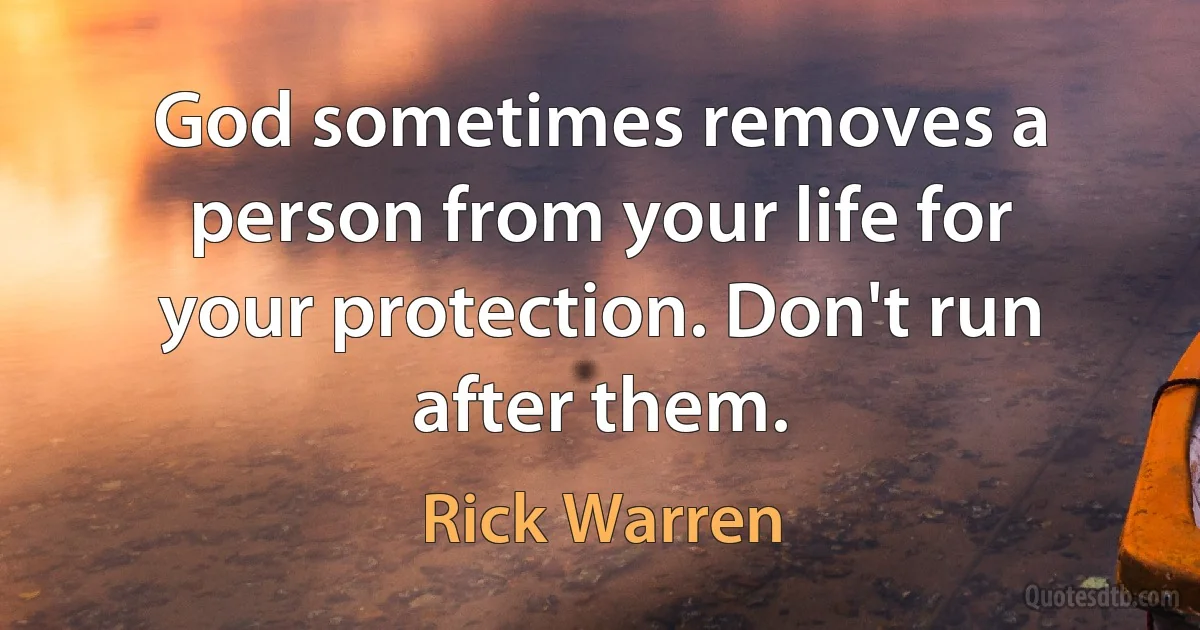 God sometimes removes a person from your life for your protection. Don't run after them.

Rick Warren

Quotesdtb.com